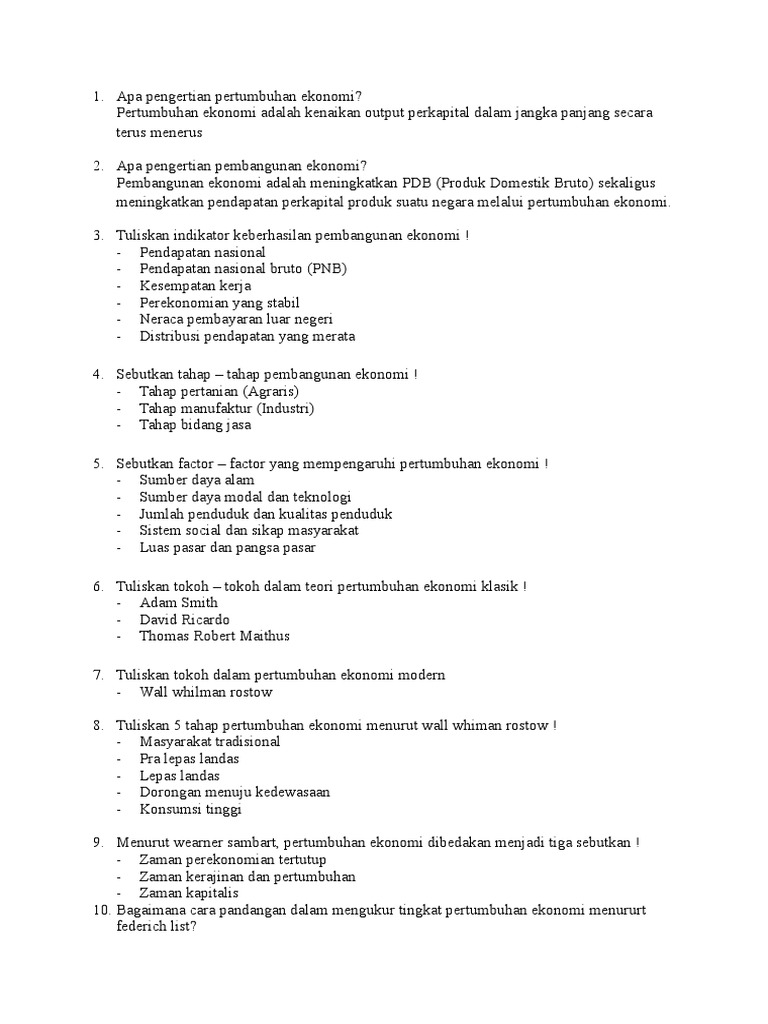 1. Apa pengertian pertumbuhan ekonomi?
Pertumbuhan ekonomi adalah kenaikan output perkapital dalam jangka panjang secara terus menerus

2. Apa pengertian pembangunan ekonomi?
Pembangunan ekonomi adalah meningkatkan PDB (Produk Domestik Bruto) sekaligus meningkatkan pendapatan perkapital produk suatu negara melalui pertumbuhan ekonomi.

3. Tuliskan indikator keberhasilan pembangunan ekonomi !
- Pendapatan nasional
- Pendapatan nasional bruto (PNB)
- Kesempatan kerja
- Perekonomian yang stabil
- Neraca pembayaran luar negeri
- Distribusi pendapatan yang merata

4. Sebutkan tahap – tahap pembangunan ekonomi !
- Tahap pertanian (Agraris)
- Tahap manufaktur (Industri)
- Tahap bidang jasa

5. Sebutkan factor – factor yang mempengaruhi pertumbuhan ekonomi !
- Sumber daya alam
- Sumber daya modal dan teknologi
- Jumlah penduduk dan kualitas penduduk
- Sistem social dan sikap masyarakat
- Luas pasar dan pangsa pasar

6. Tuliskan tokoh – tokoh dalam teori pertumbuhan ekonomi klasik !
- Adam Smith
- David Ricardo
- Thomas Robert Maithus

7. Tuliskan tokoh dalam pertumbuhan ekonomi modern
- Wall whilman rostow

8. Tuliskan 5 tahap pertumbuhan ekonomi menurut wall whiman rostow !
- Masyarakat tradisional
- Pra lepas landas
- Lepas landas
- Dorongan menuju kedewasaan
- Konsumsi tinggi

9. Menurut wearner sambart, pertumbuhan ekonomi dibedakan menjadi tiga sebutkan !
- Zaman perekonomian tertutup
- Zaman kerajinan dan pertumbuhan
- Zaman kapitalis
10. Bagaimana cara pandangan dalam mengukur tingkat pertumbuhan ekonomi menururt federich list?